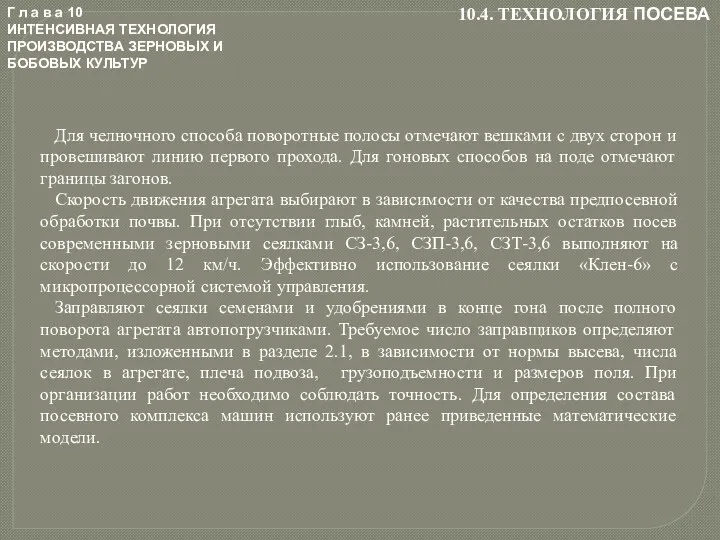 Г л а в а 10
ИНТЕНСИВНАЯ ТЕХНОЛОГИЯ ПРОИЗВОДСТВА ЗЕРНОВЫХ И БОБОВЫХ КУЛЬТУР

10.4. ТЕХНОЛОГИЯ ПОСЕВА

Для челночного способа поворотные полосы отмечают вешками с двух сторон и провешивают линию первого прохода. Для гоновых способов на поде отмечают границы загонов.

Скорость движения агрегата выбирают в зависимости от качества предпосевной обработки почвы. При отсутствии глыб, камней, растительных остатков посев современными зерновыми сеялками СЗ-3,6, СЗП-3,6, СЗТ-3,6 выполняют на скорости до 12 км/ч. Эффективно использование сеялки «Клен-6» с микропроцессорной системой управления.

Заправляют сеялки семенами и удобрениями в конце гона после полного поворота агрегата автопогрузчиками. Требуемое число заправщиков определяют методами, изложенными в разделе 2.1, в зависимости от нормы высева, числа сеялок в агрегате, плеча подвоза, грузоподъемности и размеров поля. При организации работ необходимо соблюдать точность. Для определения состава посевного комплекса машин используют ранее приведенные математические модели.